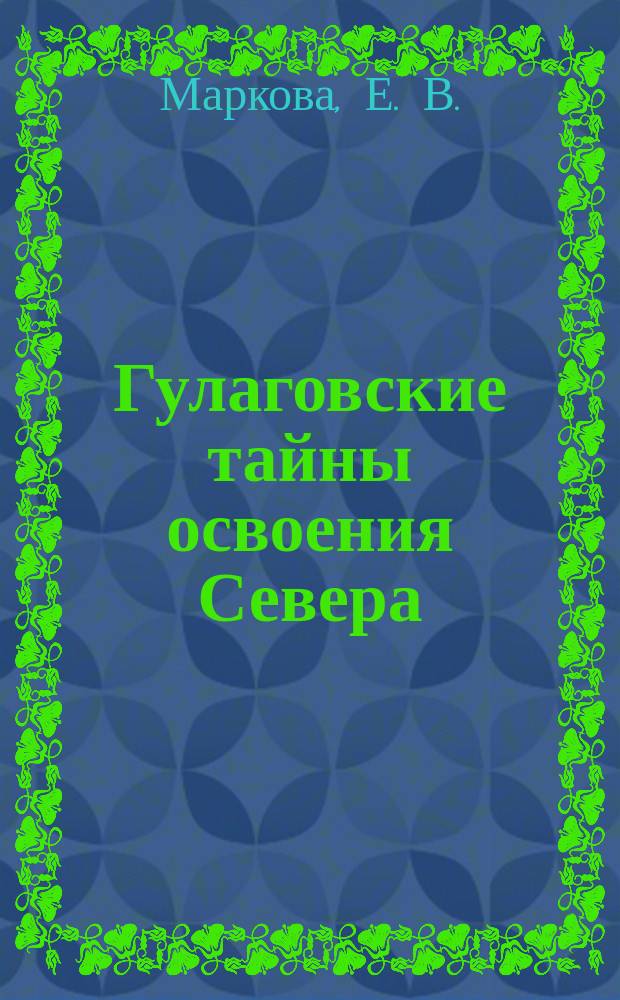 Маркова, Е. В.

Гулаговские тайны освоения Севера